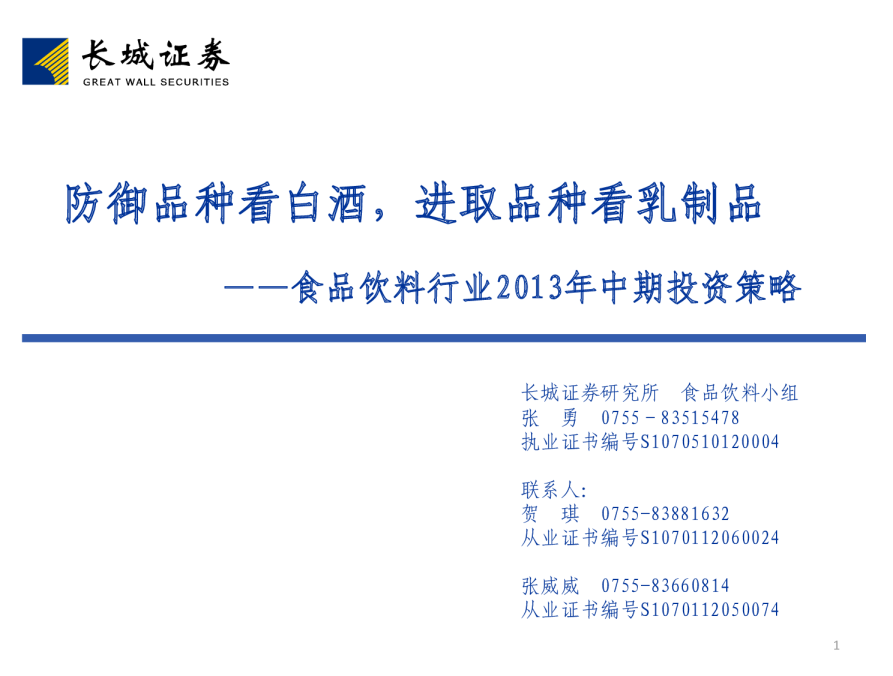 长城证券
GREAT WALL SECURITIES

防御品种看白酒，进取品种看乳制品

——食品饮料行业2013年中期投资策略

长城证券研究所 食品饮料小组
张 勇 0755－83515478
执业证书编号S1070510120004

联系人:
贺 琪 0755-83881632
从业证书编号S1070112060024

张威威 0755-83660814
从业证书编号S1070112050074

1